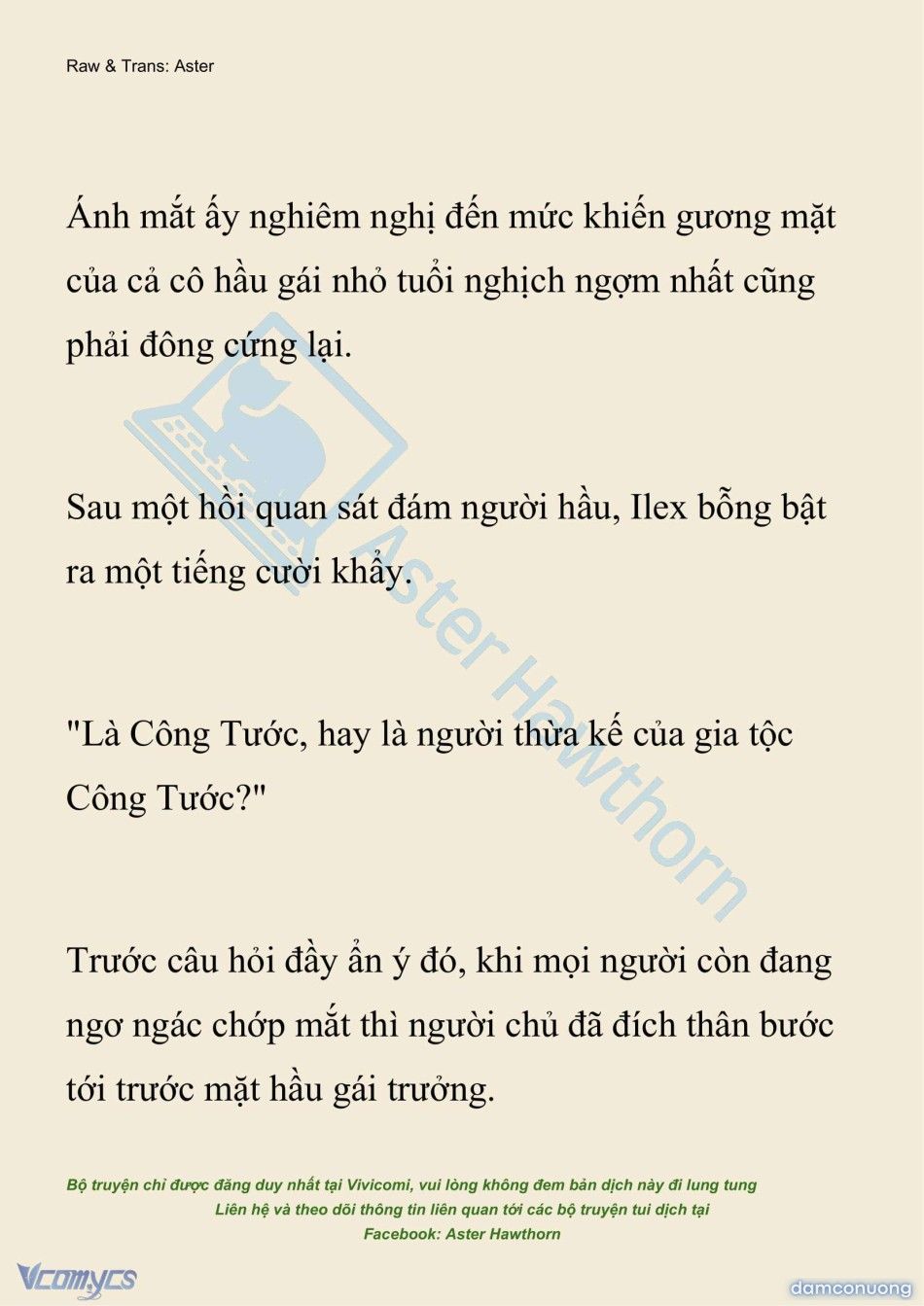 Raw & Trans: Aster

Ánh mắt ấy nghiêm nghị đến mức khiến gương mặt của cả cô hầu gái nhỏ tuổi nghịch ngợm nhất cũng phải đông cứng lại.

Sau một hồi quan sát đám người hầu, Ilex bỗng bật ra một tiếng cười khẩy.

"Là Công Tước, hay là người thừa kế của gia tộc Công Tước?"

Trước câu hỏi đầy ẩn ý đó, khi mọi người còn đang ngơ ngác chớp mắt thì người chủ đã đích thân bước tới trước mặt hầu gái trưởng.

Aster Hawthorn

Bộ truyện chỉ được đăng duy nhất tại Vivicomi, vui lòng không đem bản dịch này đi lung tung
Liên hệ và theo dõi thông tin liên quan tới các bộ truyện tui dịch tại
Facebook: Aster Hawthorn

Vcomycs

damconuong